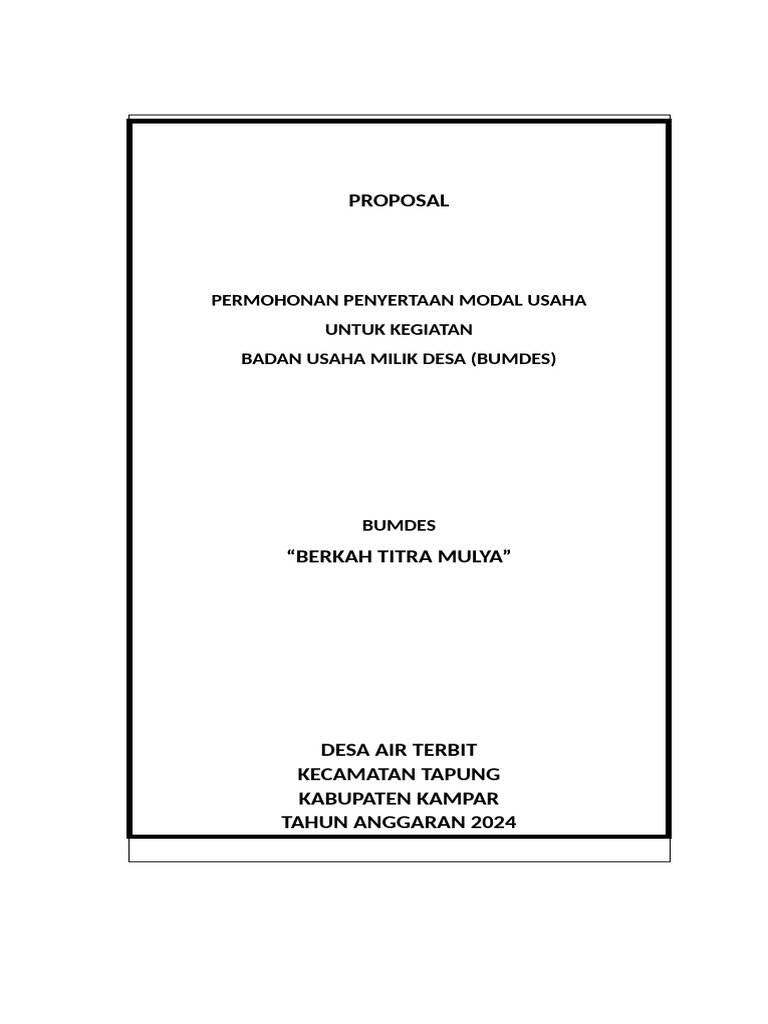 PROPOSAL

PERMOHONAN PENYERTAAN MODAL USAHA
UNTUK KEGIATAN
BADAN USAHA MILIK DESA (BUMDES)

BUMDES
“BERKAH TITRA MULYA”

DESA AIR TERBIT
KECAMATAN TAPUNG
KABUPATEN KAMPAR
TAHUN ANGGARAN 2024